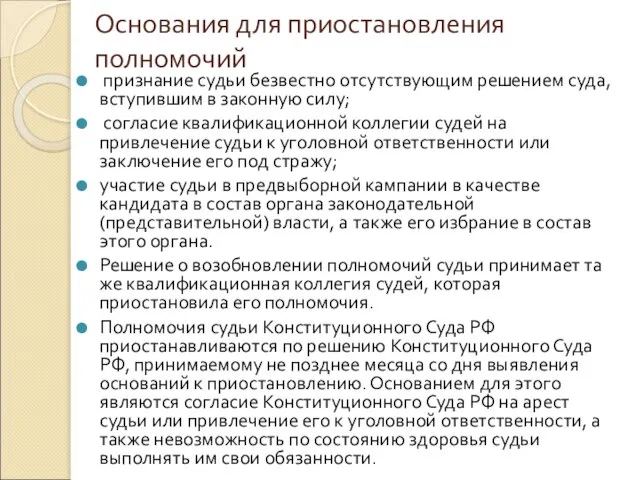 Основания для приостановления полномочий

признание судьи безвестно отсутствующим решением суда, вступившим в законную силу;

согласие квалификационной коллегии судей на привлечение судьи к уголовной ответственности или заключение его под стражу;

участие судьи в предвыборной кампании в качестве кандидата в состав органа законодательной (представительной) власти, а также его избрание в состав этого органа.

Решение о возобновлении полномочий судьи принимает та же квалификационная коллегия судей, которая приостановила его полномочия.

Полномочия судьи Конституционного Суда РФ приостанавливаются по решению Конституционного Суда РФ, принимаемому не позднее месяца со дня выявления оснований к приостановлению. Основанием для этого являются согласие Конституционного Суда РФ на арест судьи или привлечение его к уголовной ответственности, а также невозможность по состоянию здоровья судьи выполнять им свои обязанности.